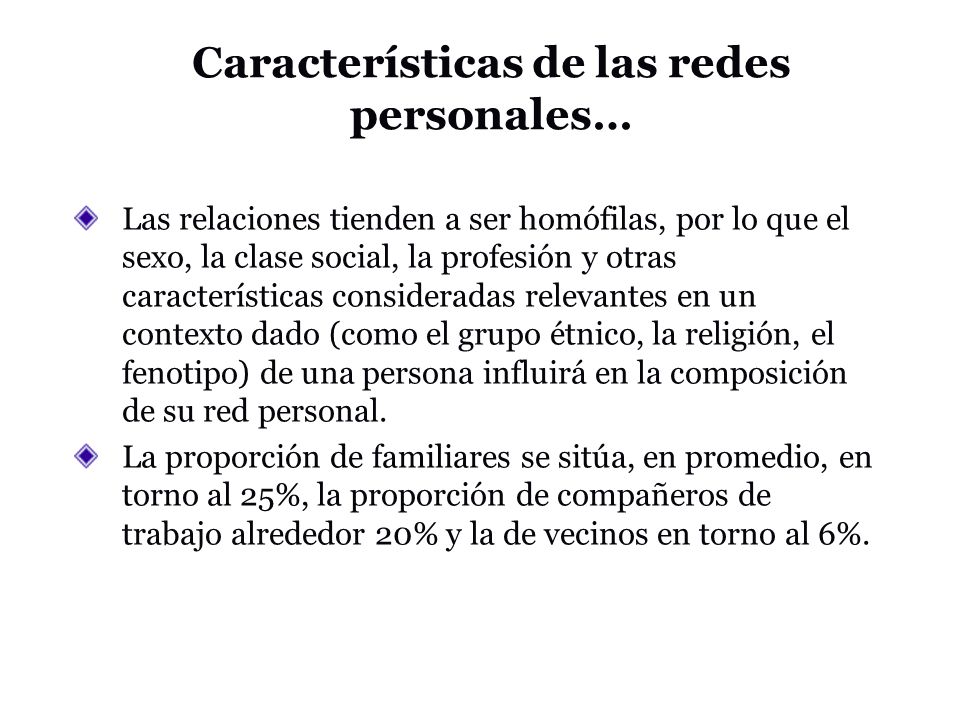 Características de las redes personales…

Las relaciones tienden a ser homófilas, por lo que el sexo, la clase social, la profesión y otras características consideradas relevantes en un contexto dado (como el grupo étnico, la religión, el fenotipo) de una persona influirá en la composición de su red personal.

La proporción de familiares se sitúa, en promedio, en torno al 25%, la proporción de compañeros de trabajo alrededor 20% y la de vecinos en torno al 6%.